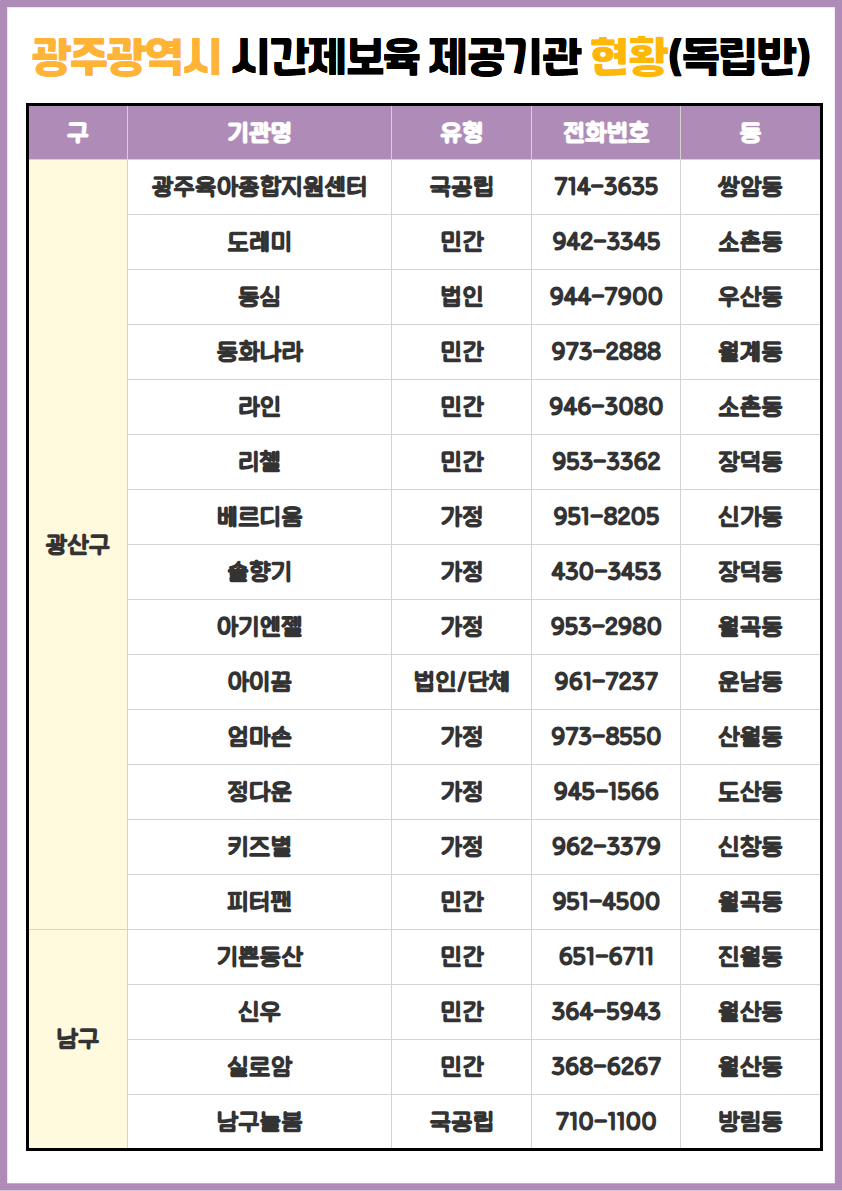 광주광역시 시간제보육 제공기관 현황(독립반)

| 구 | 기관명 | 유형 | 전화번호 | 동 |
|---|---|---|---|---|
| 광산구 | 광주육아종합지원센터 | 국공립 | 714-3635 | 쌍암동 |
|  | 도레미 | 민간 | 942-3345 | 소촌동 |
|  | 동심 | 법인 | 944-7900 | 우산동 |
|  | 동화나라 | 민간 | 973-2888 | 월계동 |
|  | 라인 | 민간 | 946-3080 | 소촌동 |
|  | 리첼 | 민간 | 953-3362 | 장덕동 |
|  | 베르디움 | 가정 | 951-8205 | 신가동 |
|  | 솔향기 | 가정 | 430-3453 | 장덕동 |
|  | 아기엔젤 | 가정 | 953-2980 | 월곡동 |
|  | 아이꿈 | 법인/단체 | 961-7237 | 운남동 |
|  | 엄마손 | 가정 | 973-8550 | 산월동 |
|  | 정다운 | 가정 | 945-1566 | 도산동 |
|  | 키즈별 | 가정 | 962-3379 | 신창동 |
|  | 피터팬 | 민간 | 951-4500 | 월곡동 |
| 남구 | 기쁜동산 | 민간 | 651-6711 | 진월동 |
|  | 신우 | 민간 | 364-5943 | 월산동 |
|  | 실로암 | 민간 | 368-6267 | 월산동 |
|  | 남구늘봄 | 국공립 | 710-1100 | 방림동 |